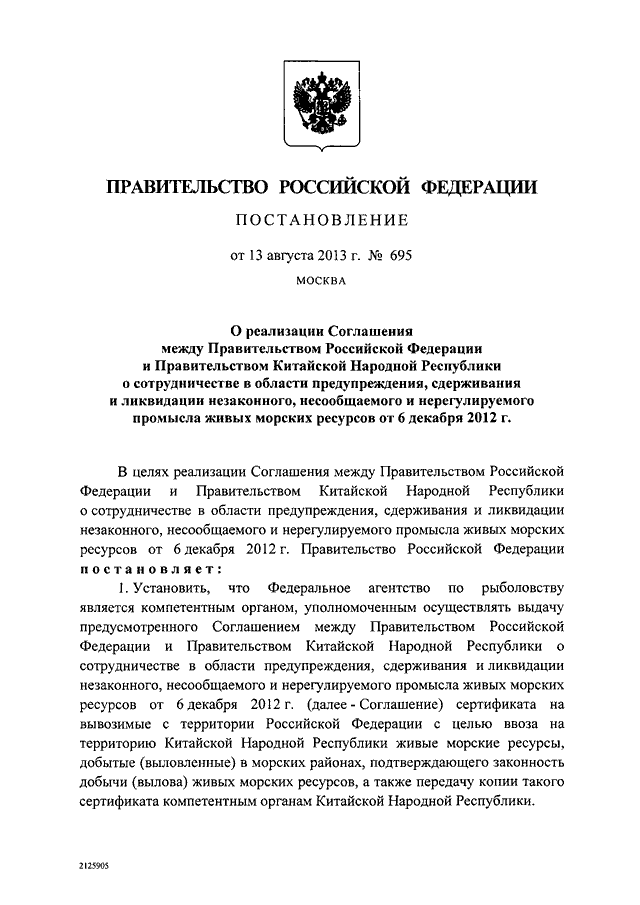 ПРАВИТЕЛЬСТВО РОССИЙСКОЙ ФЕДЕРАЦИИ

ПОСТАНОВЛЕНИЕ

от 13 августа 2013 г. № 695

МОСКВА

О реализации Соглашения между Правительством Российской Федерации и Правительством Китайской Народной Республики о сотрудничестве в области предупреждения, сдерживания и ликвидации незаконного, несообщаемого и нерегулируемого промысла живых морских ресурсов от 6 декабря 2012 г.

В целях реализации Соглашения между Правительством Российской Федерации и Правительством Китайской Народной Республики о сотрудничестве в области предупреждения, сдерживания и ликвидации незаконного, несообщаемого и нерегулируемого промысла живых морских ресурсов от 6 декабря 2012 г. Правительство Российской Федерации постановляет:

1. Установить, что Федеральное агентство по рыболовству является компетентным органом, уполномоченным осуществлять выдачу предусмотренного Соглашением между Правительством Российской Федерации и Правительством Китайской Народной Республики о сотрудничестве в области предупреждения, сдерживания и ликвидации незаконного, несообщаемого и нерегулируемого промысла живых морских ресурсов от 6 декабря 2012 г. (далее - Соглашение) сертификата на вывозимые с территории Российской Федерации с целью ввоза на территорию Китайской Народной Республики живые морские ресурсы, добытые (выловленные) в морских районах, подтверждающего законность добычи (вылова) живых морских ресурсов, а также передачу копии такого сертификата компетентным органам Китайской Народной Республики.

2125905